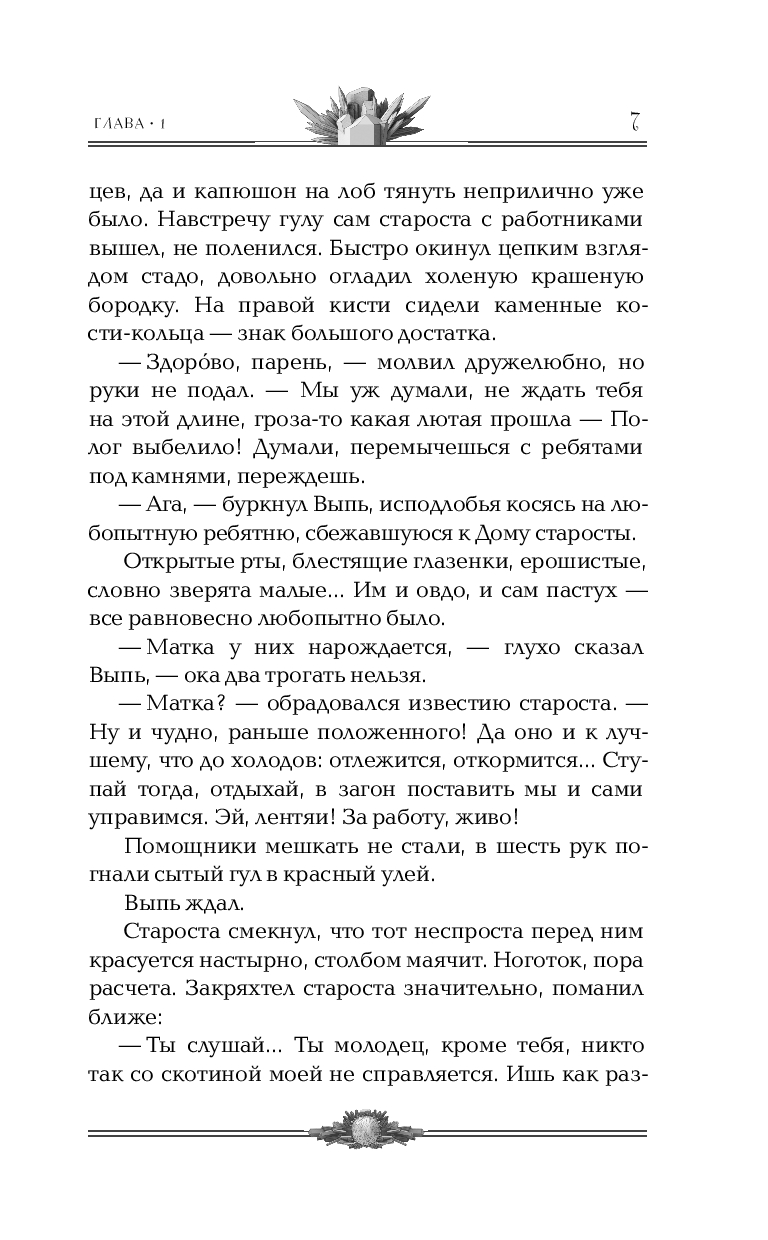 ГЛАВА • 1

7

цев, да и капюшон на лоб тянуть неприлично уже было. Навстречу гулу сам староста с работниками вышел, не поленился. Быстро окинул цепким взглядом стадо, довольно огладил холеную крашеную бородку. На правой кисти сидели каменные кости-кольца — знак большого достатка.

— Здоро́во, парень, — молвил дружелюбно, но руки не подал. — Мы уж думали, не ждать тебя на этой длине, гроза-то какая лютая прошла — Полог выбелило! Думали, перемычешься с ребятами под камнями, переждешь.

— Ага, — буркнул Выпь, исподлобья косясь на любопытную ребятню, сбежавшуюся к Дому старосты.

Открытые рты, блестящие глазенки, ерошистые, словно зверята малые... Им и овдо, и сам пастух — все равновесно любопытно было.

— Матка у них нарождается, — глухо сказал Выпь, — ока два трогать нельзя.

— Матка? — обрадовался известию староста. — Ну и чудно, раньше положенного! Да оно и к лучшему, что до холодов: отлежится, откормится... Ступай тогда, отдыхай, в загон поставить мы и сами управимся. Эй, лентяи! За работу, живо!

Помощники мешкать не стали, в шесть рук погнали сытый гул в красный улей.

Выпь ждал.

Староста смекнул, что тот неспроста перед ним красуется настырно, столбом маячит. Ноготок, пора расчета. Закряхтел староста значительно, поманил ближе:

— Ты слушай... Ты молодец, кроме тебя, никто так со скотиной моей не справляется. Ишь как раз-